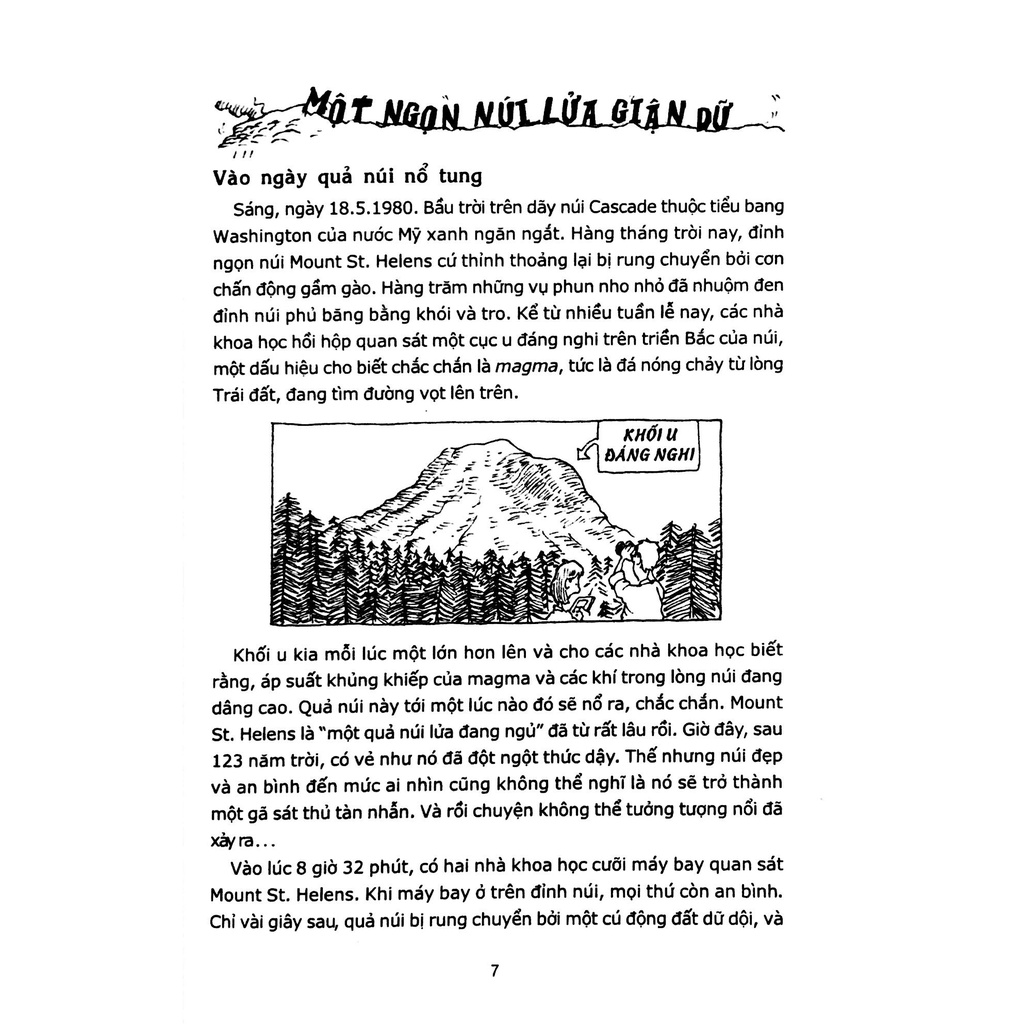 MỘT NGỌN NÚI LỬA GIẬN DỮ

Vào ngày quả núi nổ tung

Sáng, ngày 18.5.1980. Bầu trời trên dãy núi Cascade thuộc tiểu bang Washington của nước Mỹ xanh ngăn ngắt. Hàng tháng trời nay, đỉnh ngọn núi Mount St. Helens cứ thỉnh thoảng lại bị rung chuyển bởi cơn chấn động gầm gào. Hàng trăm những vụ phun nho nhỏ đã nhuộm đen đỉnh núi phủ băng bằng khói và tro. Kể từ nhiều tuần lễ nay, các nhà khoa học hồi hộp quan sát một cục u đáng nghi trên triền Bắc của núi, một dấu hiệu cho biết chắc chắn là magma, tức là đá nóng chảy từ lòng Trái đất, đang tìm đường vọt lên trên.

KHỐI U ĐÁNG NGHI

Khối u kia mỗi lúc một lớn hơn lên và cho các nhà khoa học biết rằng, áp suất khủng khiếp của magma và các khí trong lòng núi đang dâng cao. Quả núi này tới một lúc nào đó sẽ nổ ra, chắc chắn. Mount St. Helens là "một quả núi lửa đang ngủ" đã từ rất lâu rồi. Giờ đây, sau 123 năm trời, có vẻ như nó đã đột ngột thức dậy. Thế nhưng núi đẹp và an bình đến mức ai nhìn cũng không thể nghĩ là nó sẽ trở thành một gã sát thủ tàn nhẫn. Và rồi chuyện không thể tưởng tượng nổi đã xảy ra...

Vào lúc 8 giờ 32 phút, có hai nhà khoa học cưỡi máy bay quan sát Mount St. Helens. Khi máy bay ở trên đỉnh núi, mọi thứ còn an bình. Chỉ vài giây sau, quả núi bị rung chuyển bởi một cú động đất dữ dội, và

7